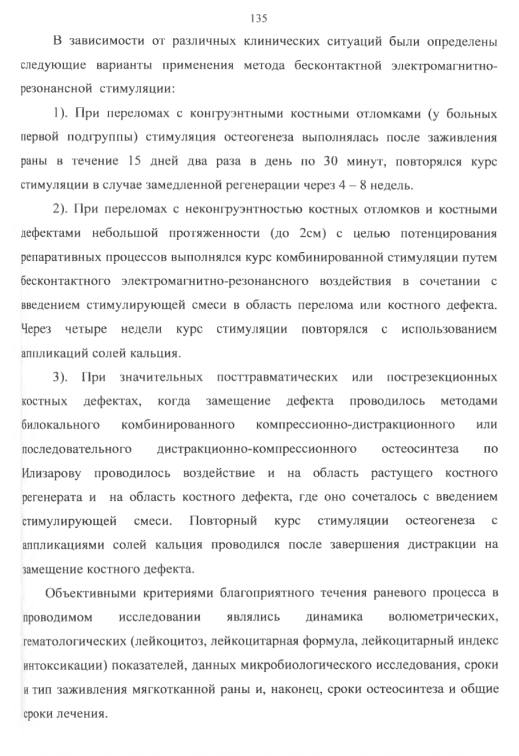 135

В зависимости от различных клинических ситуаций были определены следующие варианты применения метода бесконтактной электромагнитно-резонансной стимуляции:

1). При переломах с конгруэнтными костными отломками (у больных первой подгруппы) стимуляция остеогенеза выполнялась после заживления раны в течение 15 дней два раза в день по 30 минут, повторялся курс стимуляции в случае замедленной регенерации через 4 – 8 недель.

2). При переломах с неконгруэнтностью костных отломков и костными дефектами небольшой протяженности (до 2см) с целью потенцирования репаративных процессов выполнялся курс комбинированной стимуляции путем бесконтактного электромагнитно-резонансного воздействия в сочетании с введением стимулирующей смеси в область перелома или костного дефекта. Через четыре недели курс стимуляции повторялся с использованием аппликаций солей кальция.

3). При значительных посттравматических или пострезекционных костных дефектах, когда замещение дефекта проводилось методами билокального комбинированного компрессионно-дистракционного или последовательного дистракционно-компрессионного остеосинтеза по Илизарову проводилось воздействие и на область растущего костного регенерата и на область костного дефекта, где оно сочеталось с введением стимулирующей смеси. Повторный курс стимуляции остеогенеза с аппликациями солей кальция проводился после завершения дистракции на замещение костного дефекта.

Объективными критериями благоприятного течения раневого процесса в проводимом исследовании являлись динамика волюметрических, гематологических (лейкоцитоз, лейкоцитарная формула, лейкоцитарный индекс интоксикации) показателей, данных микробиологического исследования, сроки и тип заживления мягкотканной раны и, наконец, сроки остеосинтеза и общие сроки лечения.